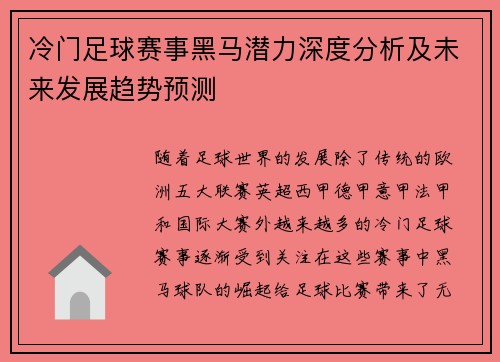 冷门足球赛事黑马潜力深度分析及未来发展趋势预测

随着足球世界的发展除了传统的欧洲五大联赛英超西甲德甲意甲法甲和国际大赛外越来越多的冷门足球赛事逐渐受到关注在这些赛事中黑马球队的崛起给足球比赛带来了无